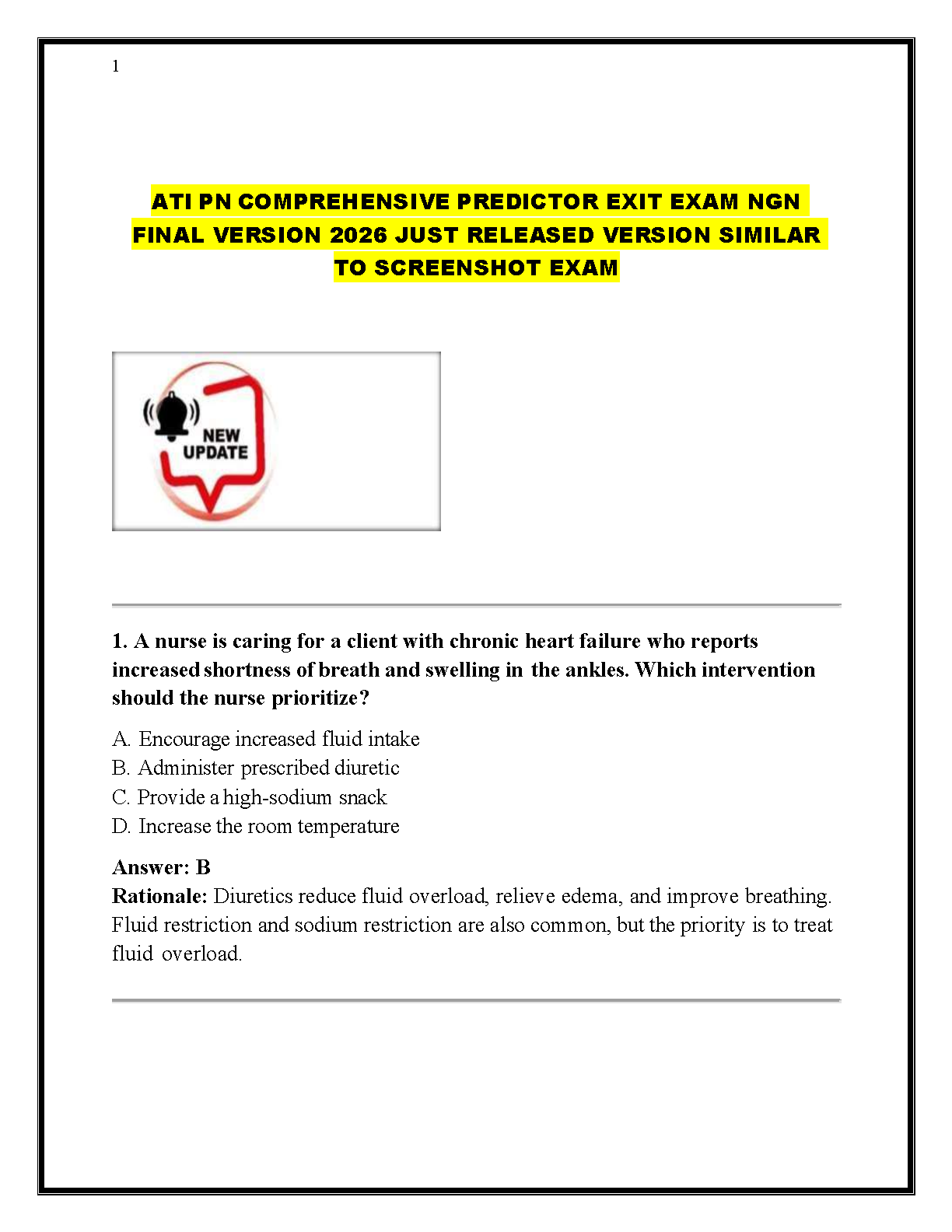 1

ATI PN COMPREHENSIVE PREDICTOR EXIT EXAM NGN FINAL VERSION 2026 JUST RELEASED VERSION SIMILAR TO SCREENSHOT EXAM

NEW UPDATE

1. A nurse is caring for a client with chronic heart failure who reports increased shortness of breath and swelling in the ankles. Which intervention should the nurse prioritize?

A. Encourage increased fluid intake
B. Administer prescribed diuretic
C. Provide a high-sodium snack
D. Increase the room temperature

Answer: B
Rationale: Diuretics reduce fluid overload, relieve edema, and improve breathing. Fluid restriction and sodium restriction are also common, but the priority is to treat fluid overload.